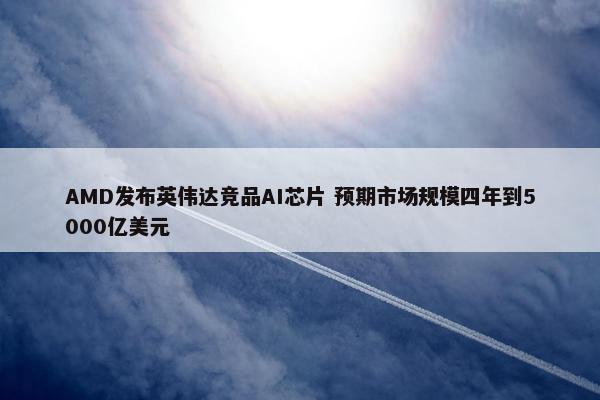 AMD发布英伟达竞品AI芯片 预期市场规模四年到5000亿美元